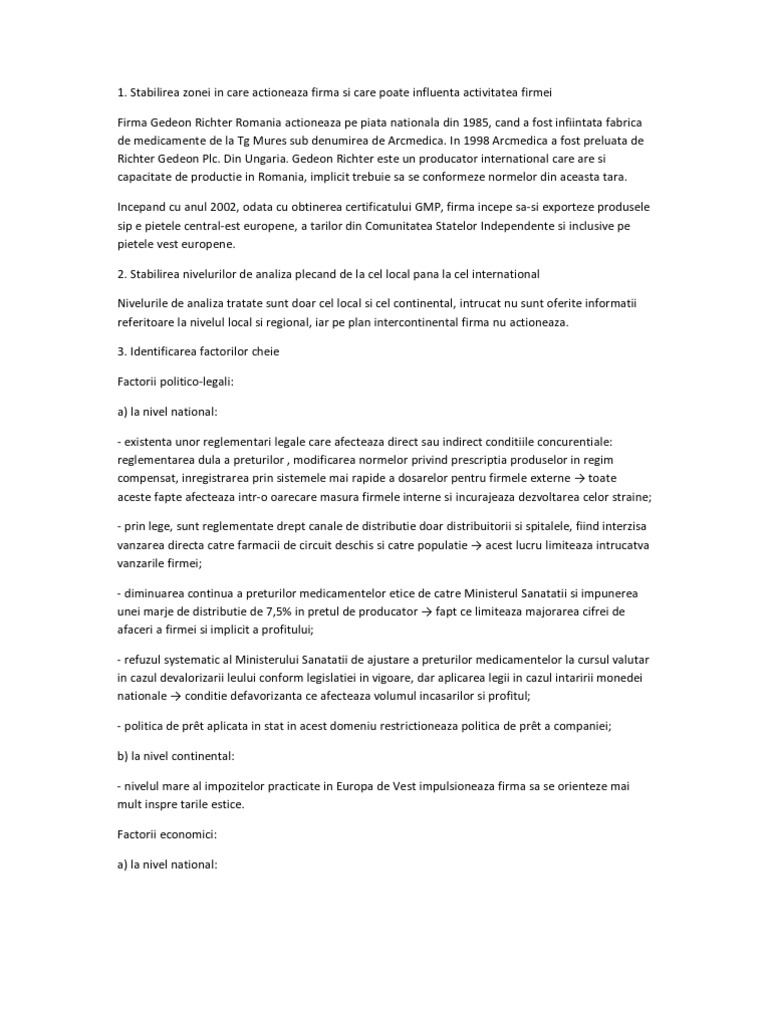 1. Stabilirea zonei in care actioneaza firma si care poate influenta activitatea firmei

Firma Gedeon Richter Romania actioneaza pe piata nationala din 1985, cand a fost infiintata fabrica de medicamente de la Tg Mures sub denumirea de Arcmedica. In 1998 Arcmedica a fost preluata de Richter Gedeon Plc. Din Ungaria. Gedeon Richter este un producator international care are si capacitate de productie in Romania, implicit trebuie sa se conformeze normelor din aceasta tara.

Incepand cu anul 2002, odata cu obtinerea certificatului GMP, firma incepe sa-si exporteze produsele sip e pietele central-est europene, a tarilor din Comunitatea Statelor Independente si inclusive pe pietele vest europene.

2. Stabilirea nivelurilor de analiza plecand de la cel local pana la cel international

Nivelurile de analiza tratate sunt doar cel local si cel continental, intrucat nu sunt oferite informatii referitoare la nivelul local si regional, iar pe plan intercontinental firma nu actioneaza.

3. Identificarea factorilor cheie

Factorii politico-legali:

a) la nivel national:

- existenta unor reglementari legale care afecteaza direct sau indirect conditiile concurentiale: reglementarea dula a preturilor , modificarea normelor privind prescriptia produselor in regim compensat, inregistrarea prin sistemele mai rapide a dosarelor pentru firmele externe → toate aceste fapte afecteaza intr-o oarecare masura firmele interne si incurajeaza dezvoltarea celor straine;

- prin lege, sunt reglementate drept canale de distributie doar distribuitorii si spitalele, fiind interzisa vanzarea directa catre farmacii de circuit deschis si catre populatie → acest lucru limiteaza intrucatva vanzarile firmei;

- diminuarea continua a preturilor medicamentelor etice de catre Ministerul Sanatatii si impunerea unei marje de distributie de 7,5% in pretul de producator → fapt ce limiteaza majorarea cifrei de afaceri a firmei si implicit a profitului;

- refuzul systematic al Ministerului Sanatatii de ajustare a preturilor medicamentelor la cursul valutar in cazul devalorizarii leului conform legislatiei in vigoare, dar aplicarea legii in cazul intaririi monedei nationale → conditie defavorizanta ce afecteaza volumul incasarilor si profitul;

- politica de prêt aplicata in stat in acest domeniu restrictioneaza politica de prêt a companiei;

b) la nivel continental:

- nivelul mare al impozitelor practicate in Europa de Vest impulsioneaza firma sa se orienteze mai mult inspre tarile estice.

Factorii economici:

a) la nivel national: